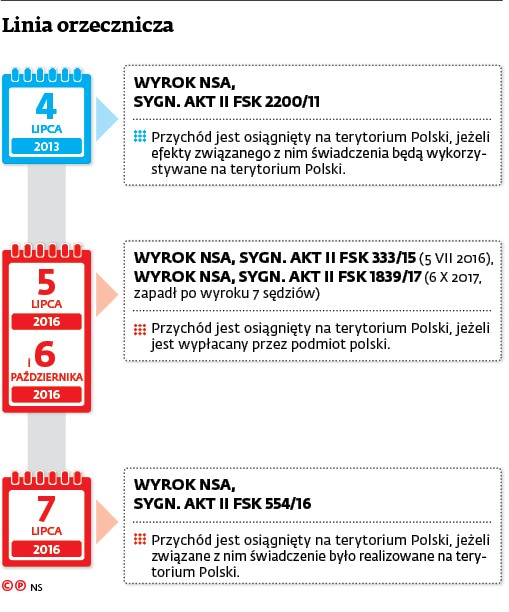 Linia orzecznicza

4
LIPCA
2013

WYROK NSA,
SYGN. AKT II FSK 2200/11

Przychód jest osiągnięty na terytorium Polski, jeżeli efekty związanego z nim świadczenia będą wykorzystywane na terytorium Polski.

5
LIPCA
2016
i 6
PAŹDZIERNIKA
2016

WYROK NSA, SYGN. AKT II FSK 333/15 (5 VII 2016),
WYROK NSA, SYGN. AKT II FSK 1839/17 (6 X 2017, zapadł po wyroku 7 sędziów)

Przychód jest osiągnięty na terytorium Polski, jeżeli jest wypłacany przez podmiot polski.

7
LIPCA
2016

WYROK NSA,
SYGN. AKT II FSK 554/16

Przychód jest osiągnięty na terytorium Polski, jeżeli związane z nim świadczenie było realizowane na terytorium Polski.

©℗ NS